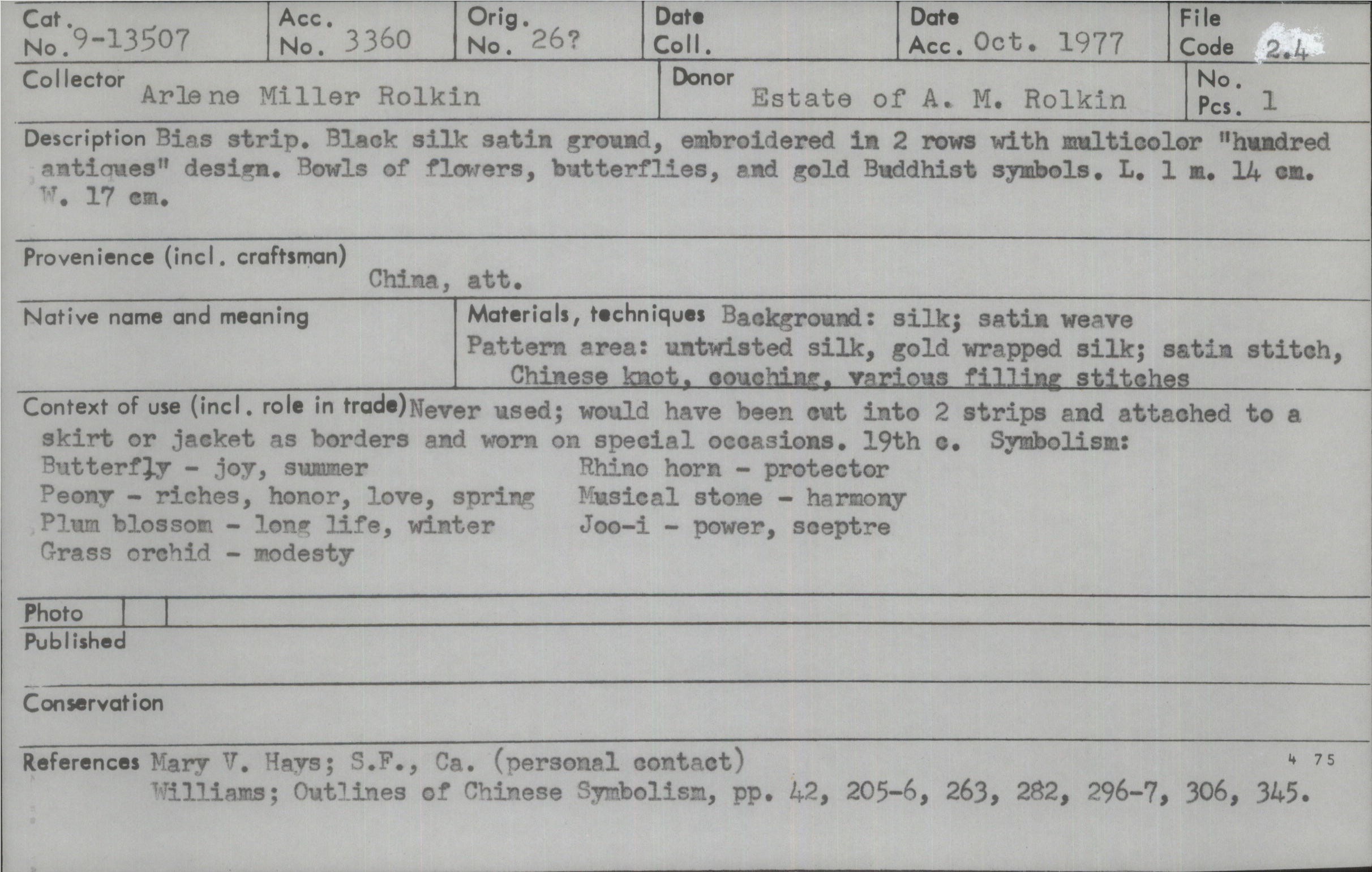 Cat. No. 9-13507
Acc. No. 3360
Orig. No. 26?
Date Coll.
Date Acc. Oct. 1977
File Code 2.4

Collector Arlene Miller Rolkin
Donor Estate of A. M. Rolkin
No. Pcs. 1

Description Bias strip. Black silk satin ground, embroidered in 2 rows with multicolor "hundred antiques" design. Bowls of flowers, butterflies, and gold Buddhist symbols. L. 1 m. 14 cm. W. 17 cm.

Provenience (incl. craftsman)
China, att.

Native name and meaning

Materials, techniques Background: silk; satin weave
Pattern area: untwisted silk, gold wrapped silk; satin stitch, Chinese knot, couching, various filling stitches

Context of use (incl. role in trade) Never used; would have been cut into 2 strips and attached to a skirt or jacket as borders and worn on special occasions. 19th c. Symbolism:
Butterfly - joy, summer
Peony - riches, honor, love, spring
Plum blossom - long life, winter
Grass orchid - modesty
Rhino horn - protector
Musical stone - harmony
Joo-i - power, sceptre

Photo

Published

Conservation

References Mary V. Hays; S.F., Ca. (personal contact)
Williams; Outlines of Chinese Symbolism, pp. 42, 205-6, 263, 282, 296-7, 306, 345.

4 75